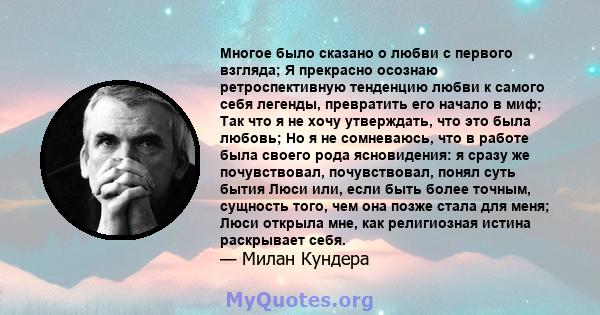 Многое было сказано о любви с первого взгляда; Я прекрасно осознаю ретроспективную тенденцию любви к самого себя легенды, превратить его начало в миф; Так что я не хочу утверждать, что это была любовь; Но я не сомневаюсь, что в работе была своего рода ясновидения: я сразу же почувствовал, почувствовал, понял суть бытия Люси или, если быть более точным, сущность того, чем она позже стала для меня; Люси открыла мне, как религиозная истина раскрывает себя.
— Милан Кундера

MyQuotes.org